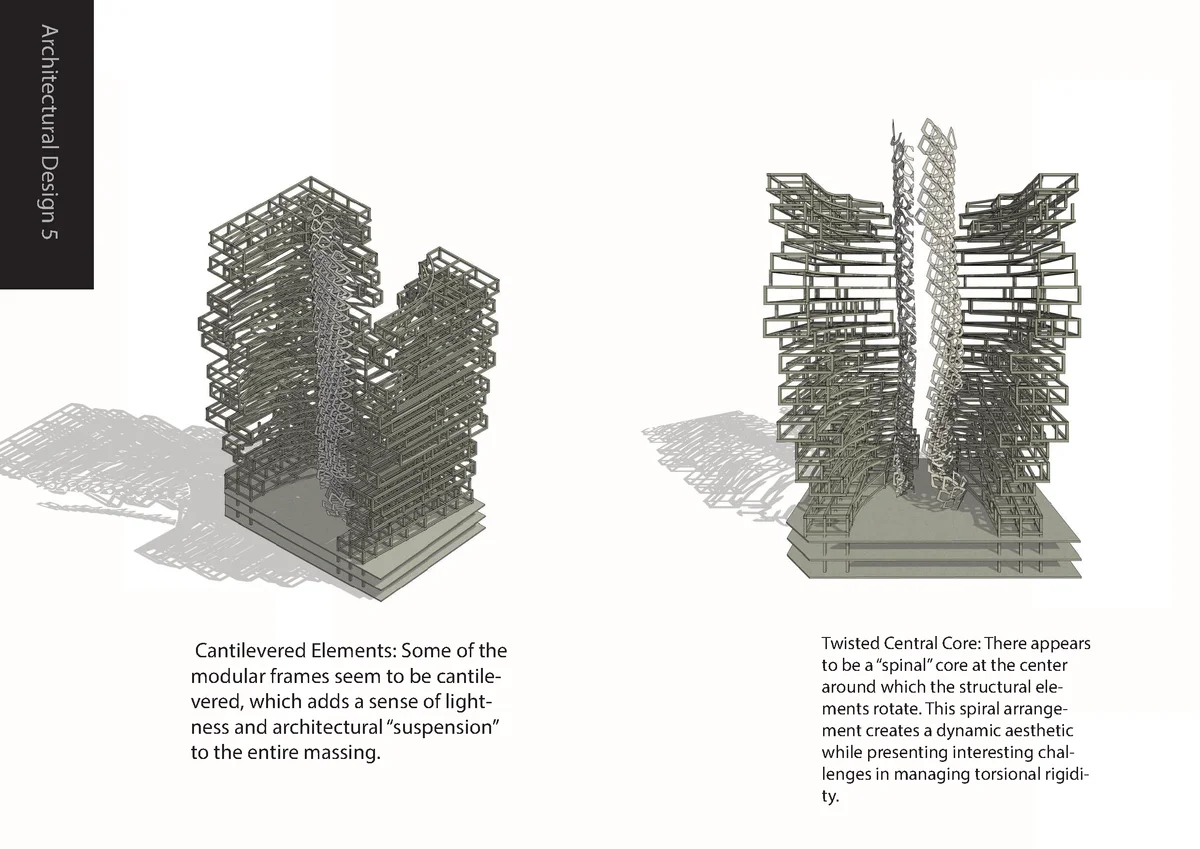 Architectural Design 5

Cantilevered Elements: Some of the modular frames seem to be cantilevered, which adds a sense of lightness and architectural "suspension" to the entire massing.

Twisted Central Core: There appears to be a "spinal" core at the center around which the structural elements rotate. This spiral arrangement creates a dynamic aesthetic while presenting interesting challenges in managing torsional rigidity.